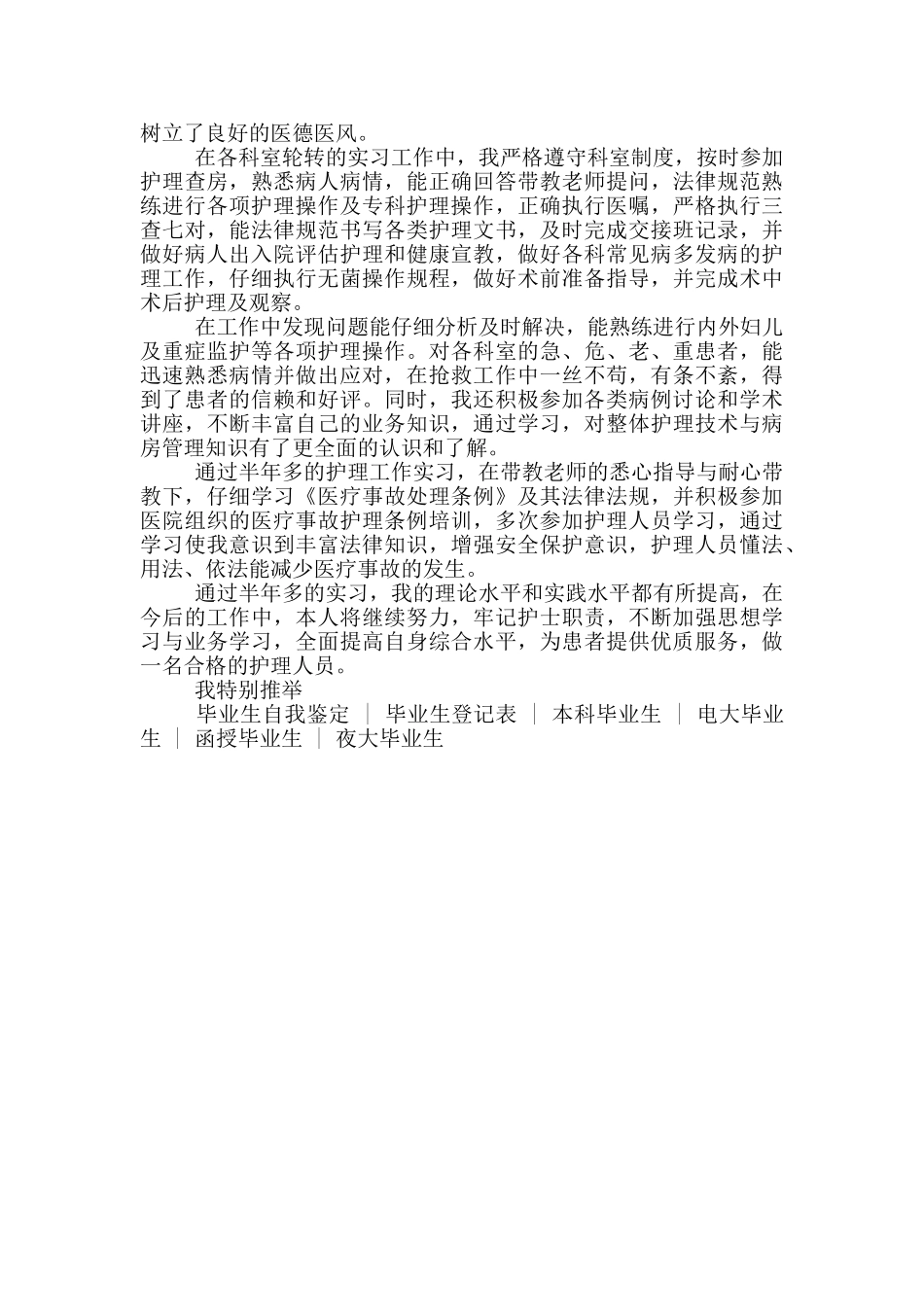 树立了良好的医德医风。

在各科室轮转的实习工作中，我严格遵守科室制度，按时参加护理查房，熟悉病人病情，能正确回答带教老师提问，法律规范熟练进行各项护理操作及专科护理操作，正确执行医嘱，严格执行三查七对，能法律规范书写各类护理文书，及时完成交接班记录，并做好病人出入院评估护理和健康宣教，做好各科常见病多发病的护理工作，仔细执行无菌操作规程，做好术前准备指导，并完成术中术后护理及观察。

在工作中发现问题能仔细分析及时解决，能熟练进行内外妇儿及重症监护等各项护理操作。对各科室的急、危、老、重患者，能迅速熟悉病情并做出应对，在抢救工作中一丝不苟，有条不紊，得到了患者的信赖和好评。同时，我还积极参加各类病例讨论和学术讲座，不断丰富自己的业务知识，通过学习，对整体护理技术与病房管理知识有了更全面的认识和了解。

通过半年多的护理工作实习，在带教老师的悉心指导与耐心带教下，仔细学习《医疗事故处理条例》及其法律法规，并积极参加医院组织的医疗事故护理条例培训，多次参加护理人员学习，通过学习使我意识到丰富法律知识，增强安全保护意识，护理人员懂法、用法、依法能减少医疗事故的发生。

通过半年多的实习，我的理论水平和实践水平都有所提高，在今后的工作中，本人将继续努力，牢记护士职责，不断加强思想学习与业务学习，全面提高自身综合水平，为患者提供优质服务，做一名合格的护理人员。

我特别推举

毕业生自我鉴定 ｜ 毕业生登记表 ｜ 本科毕业生 ｜ 电大毕业生 ｜ 函授毕业生 ｜ 夜大毕业生